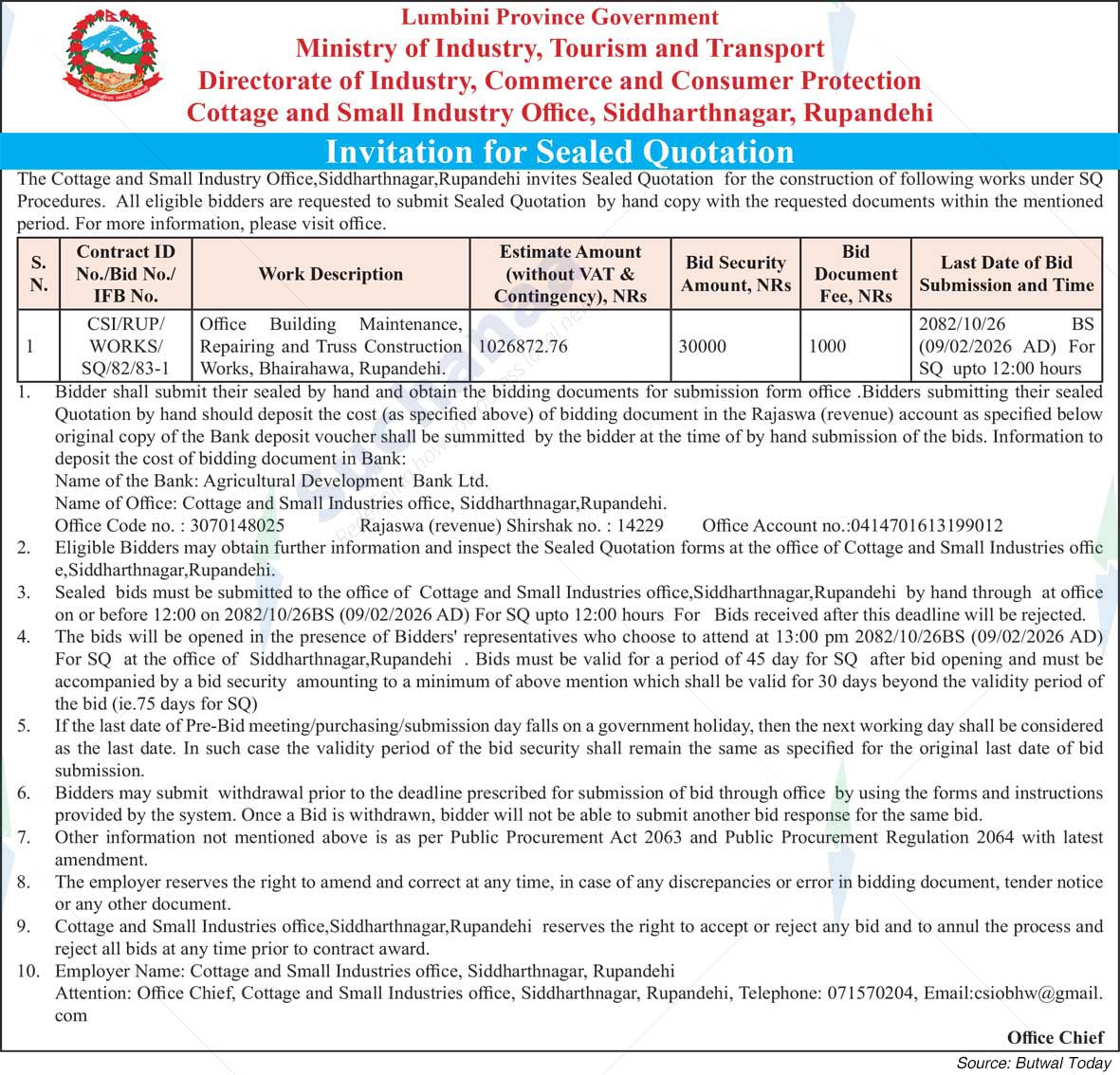 Lumbini Province Government
Ministry of Industry, Tourism and Transport
Directorate of Industry, Commerce and Consumer Protection
Cottage and Small Industry Office, Siddharthnagar, Rupandehi

Invitation for Sealed Quotation

The Cottage and Small Industry Office,Siddharthnagar,Rupandehi invites Sealed Quotation for the construction of following works under SQ Procedures. All eligible bidders are requested to submit Sealed Quotation by hand copy with the requested documents within the mentioned period. For more information, please visit office.

| S. N. | Contract ID No./Bid No./ IFB No. | Work Description | Estimate Amount (without VAT & Contingency), NRs | Bid Security Amount, NRs | Bid Document Fee, NRs | Last Date of Bid Submission and Time |
|---|---|---|---|---|---|---|
| 1 | CSI/RUP/ WORKS/ SQ/82/83-1 | Office Building Maintenance, Repairing and Truss Construction Works, Bhairahawa, Rupandehi. | 1026872.76 | 30000 | 1000 | 2082/10/26 BS (09/02/2026 AD) For SQ upto 12:00 hours |

1. Bidder shall submit their sealed by hand and obtain the bidding documents for submission form office .Bidders submitting their sealed Quotation by hand should deposit the cost (as specified above) of bidding document in the Rajaswa (revenue) account as specified below original copy of the Bank deposit voucher shall be summitted by the bidder at the time of by hand submission of the bids. Information to deposit the cost of bidding document in Bank:
Name of the Bank: Agricultural Development Bank Ltd.
Name of Office: Cottage and Small Industries office, Siddharthnagar,Rupandehi.
Office Code no. : 3070148025 Rajaswa (revenue) Shirshak no. : 14229 Office Account no.:0414701613199012
2. Eligible Bidders may obtain further information and inspect the Sealed Quotation forms at the office of Cottage and Small Industries offic e,Siddharthnagar,Rupandehi.
3. Sealed bids must be submitted to the office of Cottage and Small Industries office,Siddharthnagar,Rupandehi by hand through at office on or before 12:00 on 2082/10/26BS (09/02/2026 AD) For SQ upto 12:00 hours For Bids received after this deadline will be rejected.
4. The bids will be opened in the presence of Bidders' representatives who choose to attend at 13:00 pm 2082/10/26BS (09/02/2026 AD) For SQ at the office of Siddharthnagar,Rupandehi . Bids must be valid for a period of 45 day for SQ after bid opening and must be accompanied by a bid security amounting to a minimum of above mention which shall be valid for 30 days beyond the validity period of the bid (ie.75 days for SQ)
5. If the last date of Pre-Bid meeting/purchasing/submission day falls on a government holiday, then the next working day shall be considered as the last date. In such case the validity period of the bid security shall remain the same as specified for the original last date of bid submission.
6. Bidders may submit withdrawal prior to the deadline prescribed for submission of bid through office by using the forms and instructions provided by the system. Once a Bid is withdrawn, bidder will not be able to submit another bid response for the same bid.
7. Other information not mentioned above is as per Public Procurement Act 2063 and Public Procurement Regulation 2064 with latest amendment.
8. The employer reserves the right to amend and correct at any time, in case of any discrepancies or error in bidding document, tender notice or any other document.
9. Cottage and Small Industries office,Siddharthnagar,Rupandehi reserves the right to accept or reject any bid and to annul the process and reject all bids at any time prior to contract award.
10. Employer Name: Cottage and Small Industries office, Siddharthnagar, Rupandehi
Attention: Office Chief, Cottage and Small Industries office, Siddharthnagar, Rupandehi, Telephone: 071570204, Email:csiobhw@gmail.com

Office Chief

Source: Butwal Today